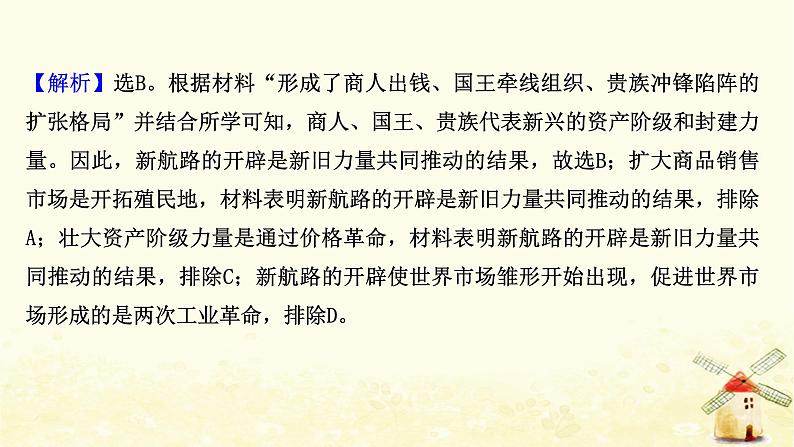 【解析】选B。根据材料“形成了商人出钱、国王牵线组织、贵族冲锋陷阵的扩张格局”并结合所学可知，商人、国王、贵族代表新兴的资产阶级和封建力量。因此，新航路的开辟是新旧力量共同推动的结果，故选B；扩大商品销售市场是开拓殖民地，材料表明新航路的开辟是新旧力量共同推动的结果，排除A；壮大资产阶级力量是通过价格革命，材料表明新航路的开辟是新旧力量共同推动的结果，排除C；新航路的开辟使世界市场雏形开始出现，促进世界市场形成的是两次工业革命，排除D。